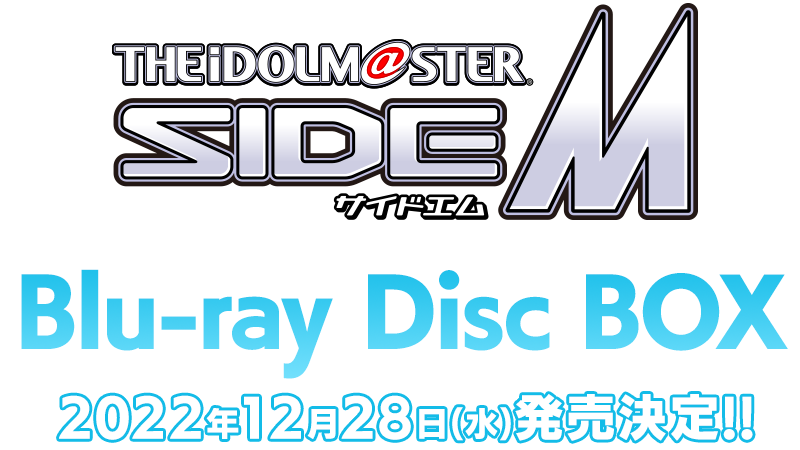 THE iDOLM@STER®
SIDE M
サイドエム

Blu-ray Disc BOX

2022年12月28日(水)発売決定!!